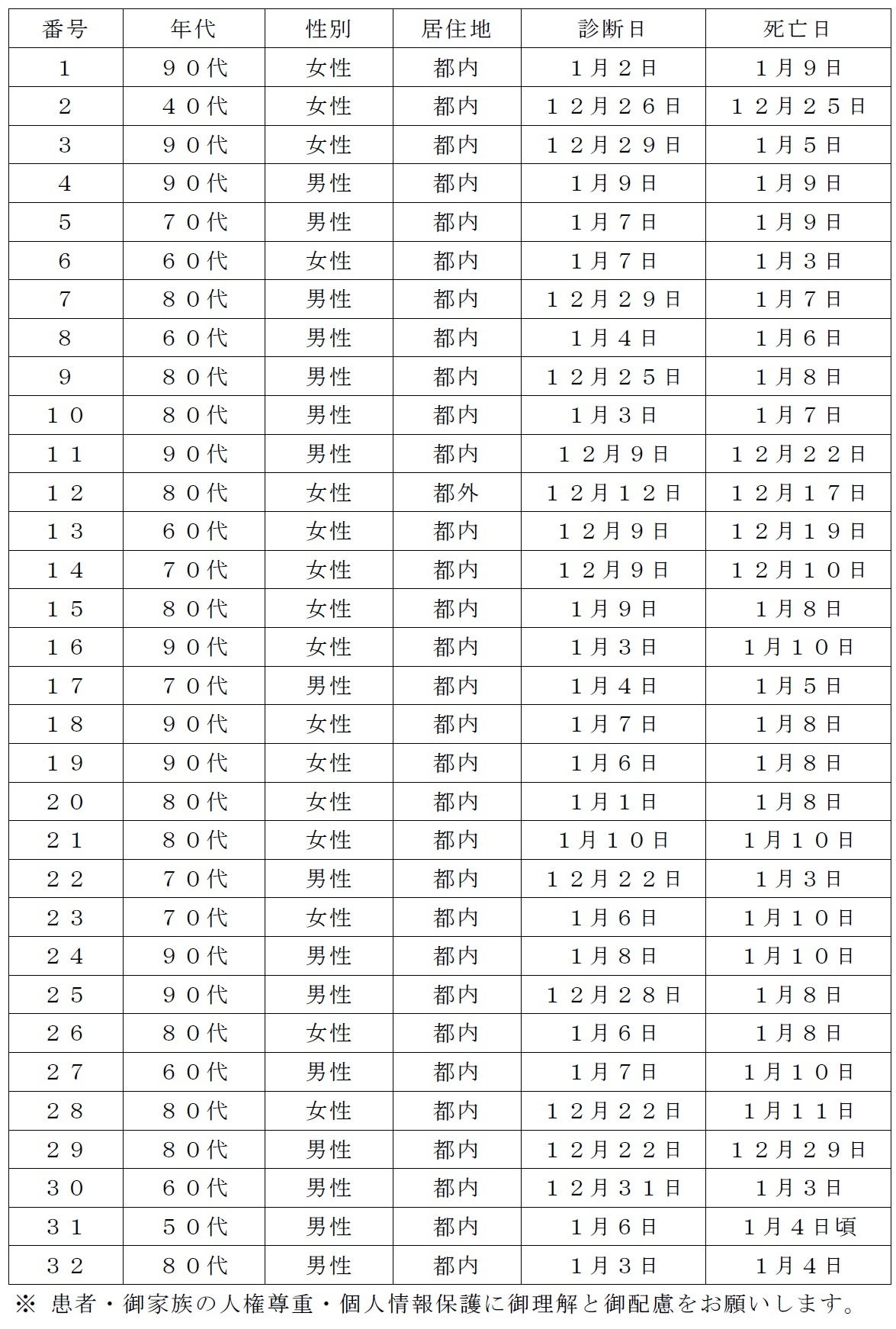 | 番号 | 年代 | 性別 | 居住地 | 診断日 | 死亡日 |
|---|---|---|---|---|---|
| 1 | ９０代 | 女性 | 都内 | １月２日 | １月９日 |
| 2 | ４０代 | 女性 | 都内 | １２月２６日 | １２月２５日 |
| 3 | ９０代 | 女性 | 都内 | １２月２９日 | １月５日 |
| 4 | ９０代 | 男性 | 都内 | １月９日 | １月９日 |
| 5 | ７０代 | 男性 | 都内 | １月７日 | １月９日 |
| 6 | ６０代 | 女性 | 都内 | １月７日 | １月３日 |
| 7 | ８０代 | 男性 | 都内 | １２月２９日 | １月７日 |
| 8 | ６０代 | 男性 | 都内 | １月４日 | １月６日 |
| 9 | ８０代 | 男性 | 都内 | １２月２５日 | １月８日 |
| １０ | ８０代 | 男性 | 都内 | １月３日 | １月７日 |
| １１ | ９０代 | 男性 | 都内 | １２月９日 | １２月２２日 |
| １２ | ８０代 | 女性 | 都外 | １２月１２日 | １２月１７日 |
| １３ | ６０代 | 女性 | 都内 | １２月９日 | １２月１９日 |
| １４ | ７０代 | 女性 | 都内 | １２月９日 | １２月１０日 |
| １５ | ８０代 | 女性 | 都内 | １月９日 | １月８日 |
| １６ | ９０代 | 女性 | 都内 | １月３日 | １月１０日 |
| １７ | ７０代 | 男性 | 都内 | １月４日 | １月５日 |
| １８ | ９０代 | 女性 | 都内 | １月７日 | １月８日 |
| １９ | ９０代 | 女性 | 都内 | １月６日 | １月８日 |
| ２０ | ８０代 | 女性 | 都内 | １月１日 | １月８日 |
| ２１ | ８０代 | 女性 | 都内 | １月１０日 | １月１０日 |
| ２２ | ７０代 | 男性 | 都内 | １２月２２日 | １月３日 |
| ２３ | ７０代 | 女性 | 都内 | １月６日 | １月１０日 |
| ２４ | ９０代 | 男性 | 都内 | １月８日 | １月１０日 |
| ２５ | ９０代 | 男性 | 都内 | １２月２８日 | １月８日 |
| ２６ | ８０代 | 女性 | 都内 | １月６日 | １月８日 |
| ２７ | ６０代 | 男性 | 都内 | １月７日 | １月１０日 |
| ２８ | ８０代 | 女性 | 都内 | １２月２２日 | １月１１日 |
| ２９ | ８０代 | 男性 | 都内 | １２月２２日 | １２月２９日 |
| ３０ | ６０代 | 男性 | 都内 | １２月３１日 | １月３日 |
| ３１ | ５０代 | 男性 | 都内 | １月６日 | １月４日頃 |
| ３２ | ８０代 | 男性 | 都内 | １月３日 | １月４日 |

※ 患者・御家族の人権尊重・個人情報保護に御理解と御配慮をお願いします。